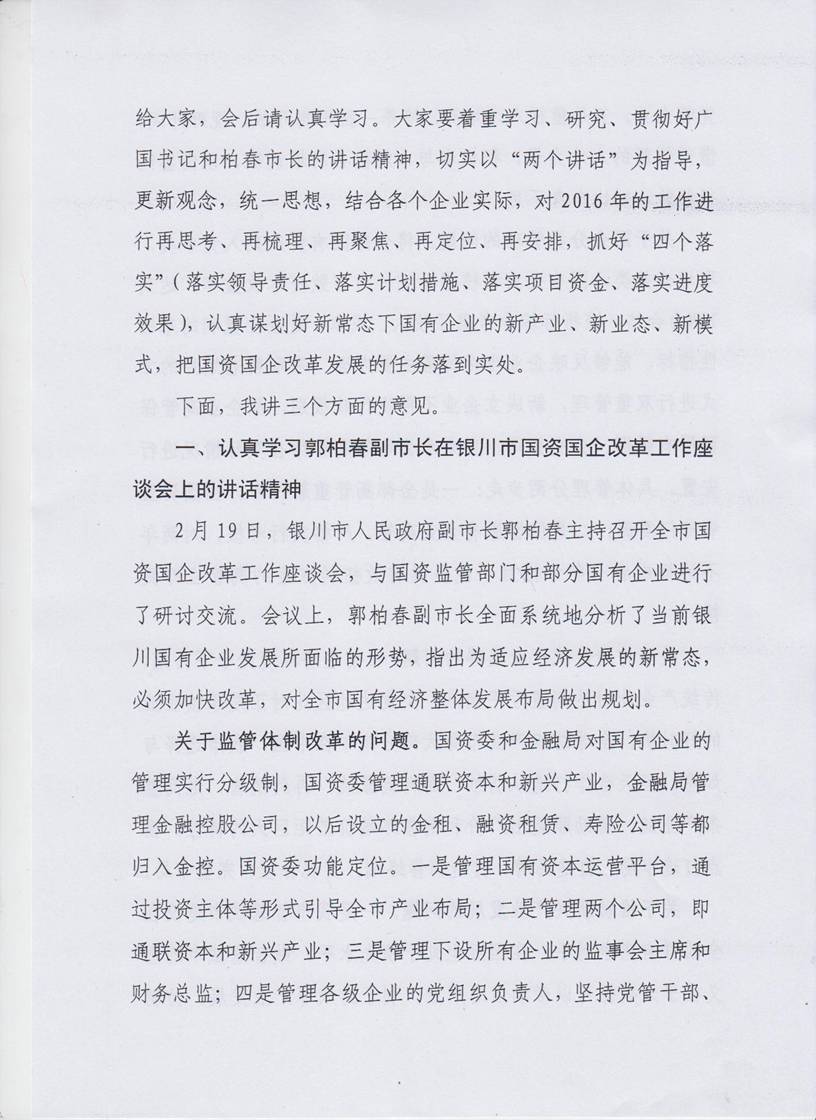 给大家，会后请认真学习。大家要着重学习、研究、贯彻好广国书记和柏春市长的讲话精神，切实以“两个讲话”为指导，更新观念，统一思想，结合各个企业实际，对2016年的工作进行再思考、再梳理、再聚焦、再定位、再安排，抓好“四个落实”（落实领导责任、落实计划措施、落实项目资金、落实进度效果），认真谋划好新常态下国有企业的新产业、新业态、新模式，把国资国企改革发展的任务落到实处。

下面，我讲三个方面的意见。

一、认真学习郭柏春副市长在银川市国资国企改革工作座谈会上的讲话精神

2月19日，银川市人民政府副市长郭柏春主持召开全市国资国企改革工作座谈会，与国资监管部门和部分国有企业进行了研讨交流。会议上，郭柏春副市长全面系统地分析了当前银川国有企业发展所面临的形势，指出为适应经济发展的新常态，必须加快改革，对全市国有经济整体发展布局做出规划。

关于监管体制改革的问题。国资委和金融局对国有企业的管理实行分级制，国资委管理通联资本和新兴产业，金融局管理金融控股公司，以后设立的金租、融资租赁、寿险公司等都归入金控。国资委功能定位。一是管理国有资本运营平台，通过投资主体等形式引导全市产业布局；二是管理两个公司，即通联资本和新兴产业；三是管理下设所有企业的监事会主席和财务总监；四是管理各级企业的党组织负责人，坚持党管干部、